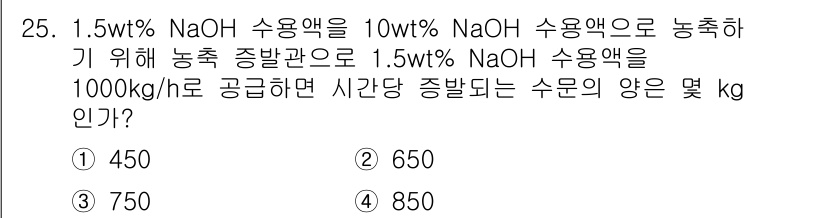 25. 1.5wt% NaOH 수용액을 10wt% NaOH 수용액으로 농축하기 위해 농축 증발관으로 1.5wt% NaOH 수용액을 1000kg/h로 공급하면 시간당 증발되는 수문의 양은 몇 kg 인가?

① 450　② 650

③ 750　④ 850